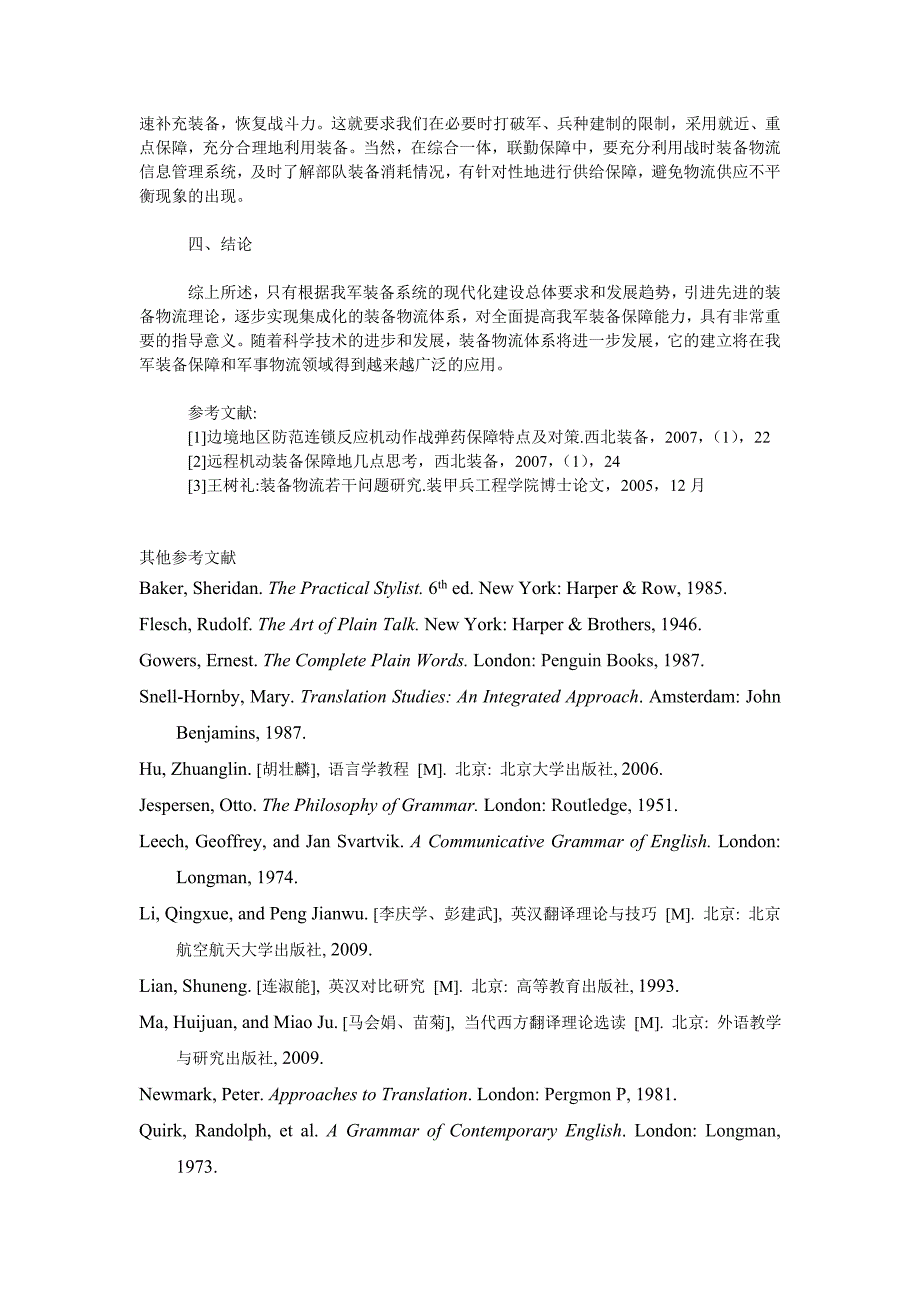 速补充装备，恢复战斗力。这就要求我们在必要时打破军、兵种建制的限制，采用就近、重点保障，充分合理地利用装备。当然，在综合一体，联勤保障中，要充分利用战时装备物流信息管理系统，及时了解部队装备消耗情况，有针对性地进行供给保障，避免物流供应不平衡现象的出现。

四、结论

综上所述，只有根据我军装备系统的现代化建设总体要求和发展趋势，引进先进的装备物流理论，逐步实现集成化的装备物流体系，对全面提高我军装备保障能力，具有非常重要的指导意义。随着科学技术的进步和发展，装备物流体系将进一步发展，它的建立将在我军装备保障和军事物流领域得到越来越广泛的应用。

参考文献:
[1]边境地区防范连锁反应机动作战弹药保障特点及对策.西北装备，2007，(1)，22
[2]远程机动装备保障地几点思考，西北装备，2007，(1)，24
[3]王树礼:装备物流若干问题研究.装甲兵工程学院博士论文，2005，12 月

其他参考文献

Baker, Sheridan. The Practical Stylist. 6$^{th}$ ed. New York: Harper & Row, 1985.

Flesch, Rudolf. The Art of Plain Talk. New York: Harper & Brothers, 1946.

Gowers, Ernest. The Complete Plain Words. London: Penguin Books, 1987.

Snell-Hornby, Mary. Translation Studies: An Integrated Approach. Amsterdam: John Benjamins, 1987.

Hu, Zhuanglin. [胡壮麟], 语言学教程 [M]. 北京: 北京大学出版社, 2006.

Jespersen, Otto. The Philosophy of Grammar. London: Routledge, 1951.

Leech, Geoffrey, and Jan Svartvik. A Communicative Grammar of English. London: Longman, 1974.

Li, Qingxue, and Peng Jianwu. [李庆学、彭建武], 英汉翻译理论与技巧 [M]. 北京: 北京航空航天大学出版社, 2009.

Lian, Shuneng. [连淑能], 英汉对比研究 [M]. 北京: 高等教育出版社, 1993.

Ma, Huijuan, and Miao Ju. [马会娟、苗菊], 当代西方翻译理论选读 [M]. 北京: 外语教学与研究出版社, 2009.

Newmark, Peter. Approaches to Translation. London: Pergmon P, 1981.

Quirk, Randolph, et al. A Grammar of Contemporary English. London: Longman, 1973.